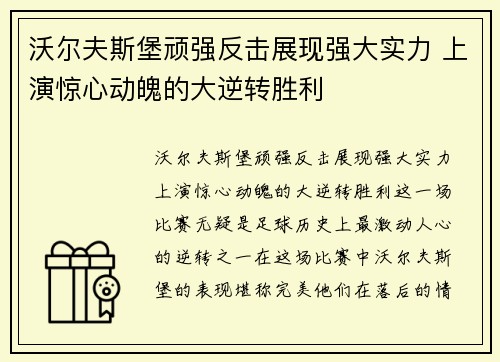 沃尔夫斯堡顽强反击展现强大实力 上演惊心动魄的大逆转胜利

沃尔夫斯堡顽强反击展现强大实力上演惊心动魄的大逆转胜利这一场比赛无疑是足球历史上最激动人心的逆转之一在这场比赛中沃尔夫斯堡的表现堪称完美他们在落后的情